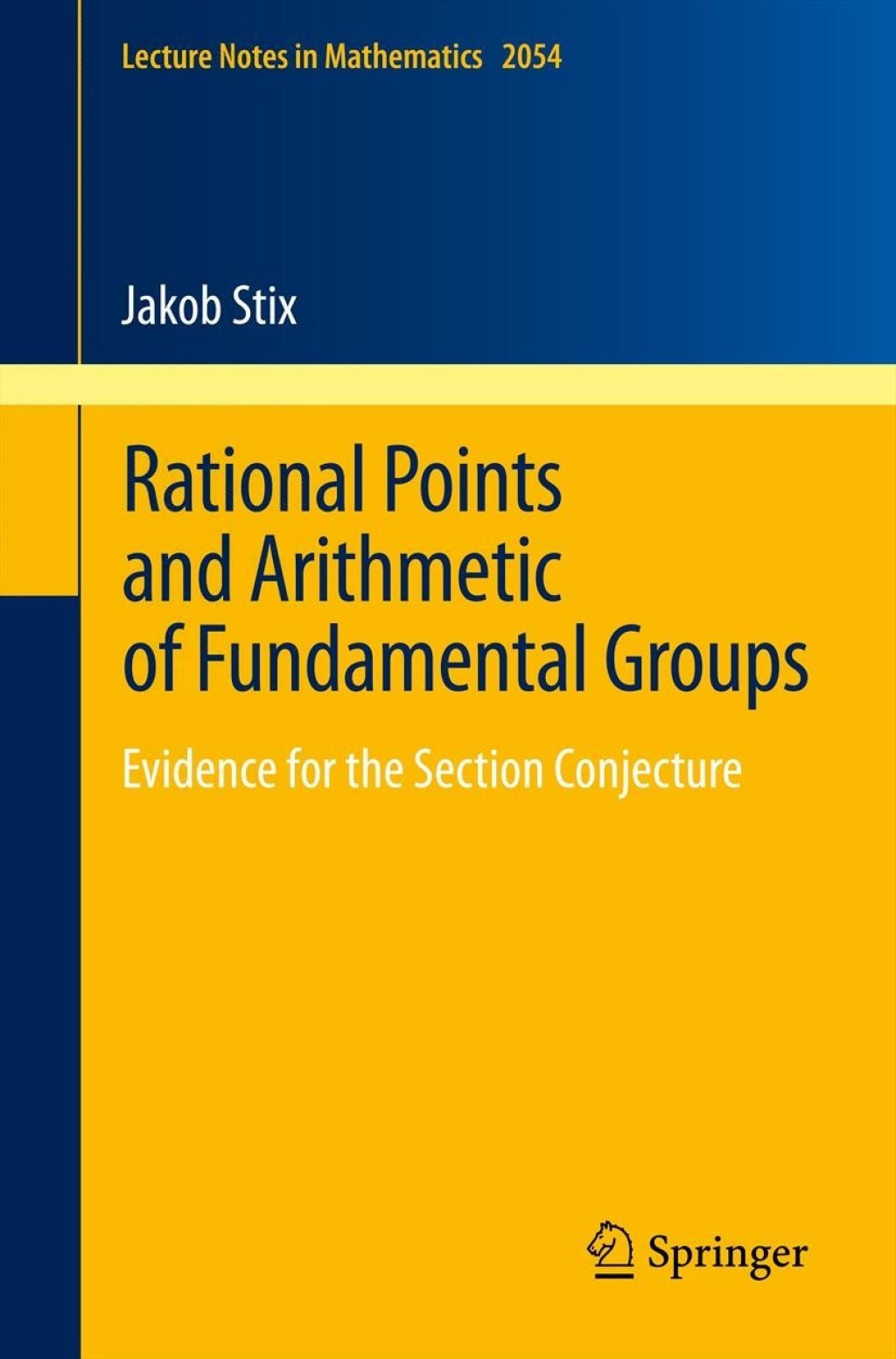 Lecture Notes in Mathematics 2054

Jakob Stix

Rational Points and Arithmetic of Fundamental Groups

Evidence for the Section Conjecture

Springer